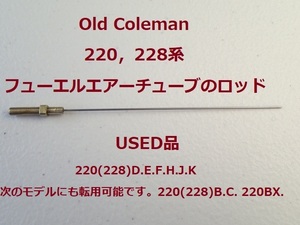 Old Coleman

220，228系

フューエルエアーチューブのロッド

USED品

220(228)D.E.F.H.J.K

次のモデルにも転用可能です。220(228)B.C. 220BX.